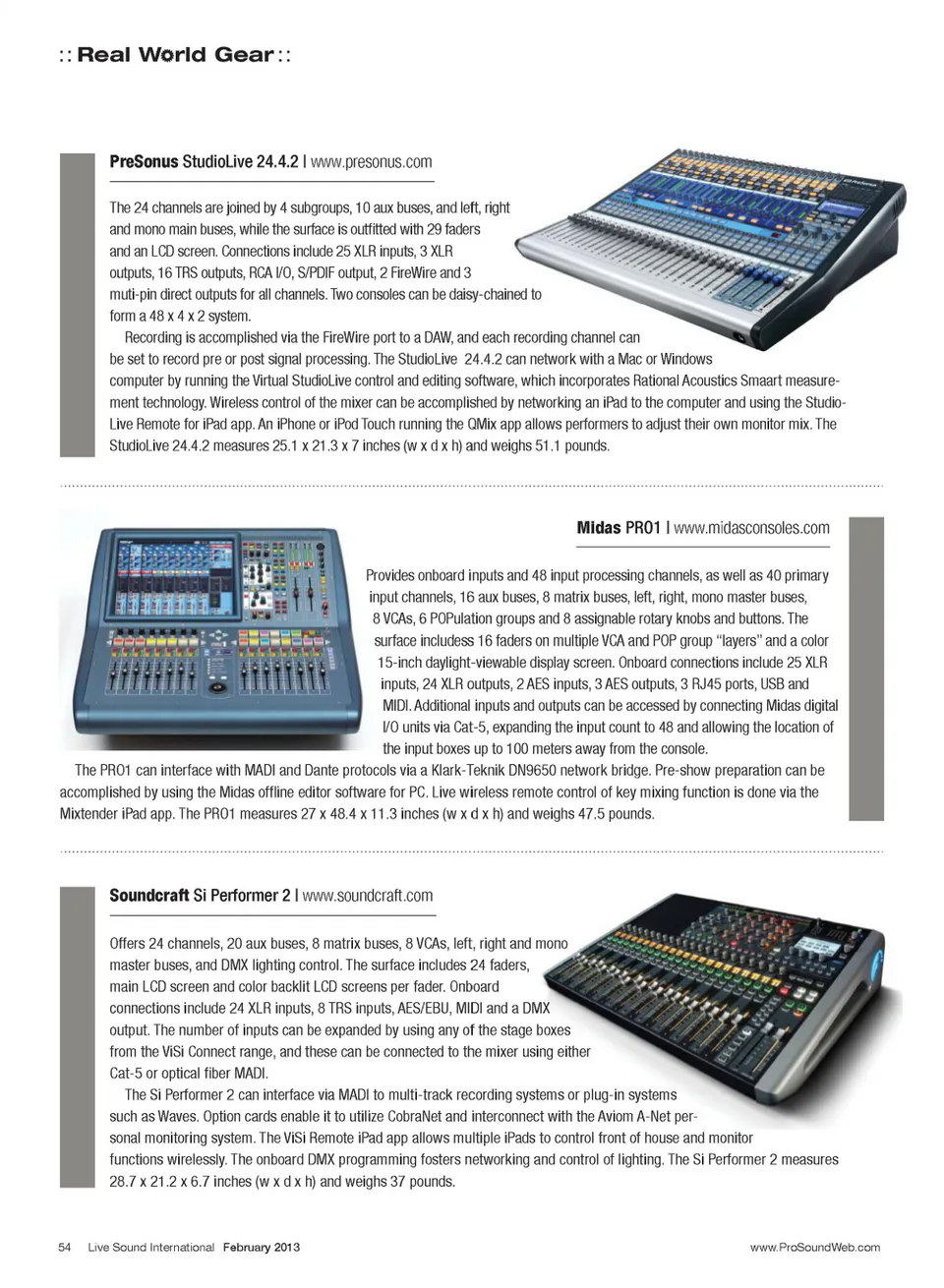 :: Real World Gear ::

PreSonus StudioLive 24.4.2 | www.presonus.com

The 24 channels are joined by 4 subgroups, 10 aux buses, and left, right and mono main buses, while the surface is outfitted with 29 faders and an LCD screen. Connections include 25 XLR inputs, 3 XLR outputs, 16 TRS outputs, RCA I/O, S/PDIF output, 2 FireWire and 3 muti-pin direct outputs for all channels. Two consoles can be daisy-chained to form a 48 x 4 x 2 system.

Recording is accomplished via the FireWire port to a DAW, and each recording channel can be set to record pre or post signal processing. The StudioLive 24.4.2 can network with a Mac or Windows computer by running the Virtual StudioLive control and editing software, which incorporates Rational Acoustics Smaart measurement technology. Wireless control of the mixer can be accomplished by networking an iPad to the computer and using the StudioLive Remote for iPad app. An iPhone or iPod Touch running the QMix app allows performers to adjust their own monitor mix. The StudioLive 24.4.2 measures 25.1 x 21.3 x 7 inches (w x d x h) and weighs 51.1 pounds.

Midas PRO1 | www.midasconsoles.com

Provides onboard inputs and 48 input processing channels, as well as 40 primary input channels, 16 aux buses, 8 matrix buses, left, right, mono master buses, 8 VCAs, 6 POPulation groups and 8 assignable rotary knobs and buttons. The surface includess 16 faders on multiple VCA and POP group "layers" and a color 15-inch daylight-viewable display screen. Onboard connections include 25 XLR inputs, 24 XLR outputs, 2 AES inputs, 3 AES outputs, 3 RJ45 ports, USB and MIDI. Additional inputs and outputs can be accessed by connecting Midas digital I/O units via Cat-5, expanding the input count to 48 and allowing the location of the input boxes up to 100 meters away from the console.

The PRO1 can interface with MADI and Dante protocols via a Klark-Teknik DN9650 network bridge. Pre-show preparation can be accomplished by using the Midas offline editor software for PC. Live wireless remote control of key mixing function is done via the Mixtender iPad app. The PRO1 measures 27 x 48.4 x 11.3 inches (w x d x h) and weighs 47.5 pounds.

Soundcraft Si Performer 2 | www.soundcraft.com

Offers 24 channels, 20 aux buses, 8 matrix buses, 8 VCAs, left, right and mono master buses, and DMX lighting control. The surface includes 24 faders, main LCD screen and color backlit LCD screens per fader. Onboard connections include 24 XLR inputs, 8 TRS inputs, AES/EBU, MIDI and a DMX output. The number of inputs can be expanded by using any of the stage boxes from the ViSi Connect range, and these can be connected to the mixer using either Cat-5 or optical fiber MADI.

The Si Performer 2 can interface via MADI to multi-track recording systems or plug-in systems such as Waves. Option cards enable it to utilize CobraNet and interconnect with the Aviom A-Net personal monitoring system. The ViSi Remote iPad app allows multiple iPads to control front of house and monitor functions wirelessly. The onboard DMX programming fosters networking and control of lighting. The Si Performer 2 measures 28.7 x 21.2 x 6.7 inches (w x d x h) and weighs 37 pounds.

54 Live Sound International February 2013

www.ProSoundWeb.com